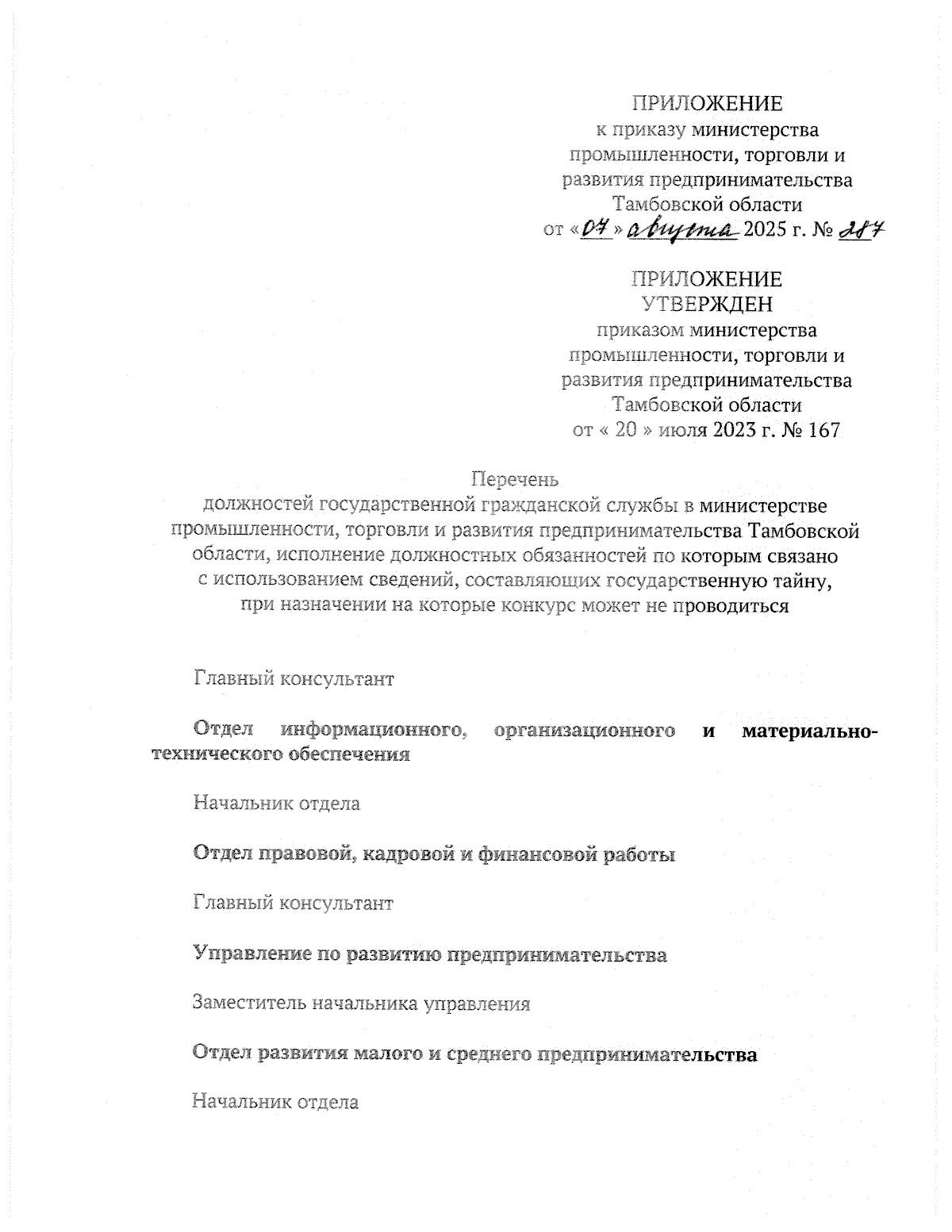 ПРИЛОЖЕНИЕ
к приказу министерства промышленности, торговли и развития предпринимательства Тамбовской области
от «07» августа 2025 г. № 287

ПРИЛОЖЕНИЕ
УТВЕРЖДЕН
приказом министерства промышленности, торговли и развития предпринимательства Тамбовской области
от « 20 » июля 2023 г. № 167

Перечень
должностей государственной гражданской службы в министерстве промышленности, торговли и развития предпринимательства Тамбовской области, исполнение должностных обязанностей по которым связано с использованием сведений, составляющих государственную тайну, при назначении на которые конкурс может не проводиться

Главный консультант

Отдел информационного, организационного и материально-технического обеспечения

Начальник отдела

Отдел правовой, кадровой и финансовой работы

Главный консультант

Управление по развитию предпринимательства

Заместитель начальника управления

Отдел развития малого и среднего предпринимательства

Начальник отдела